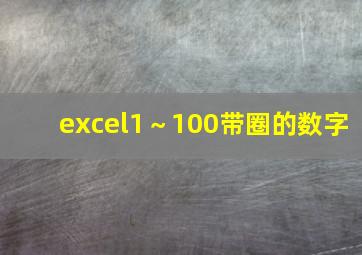 excel1～100带圈的数字